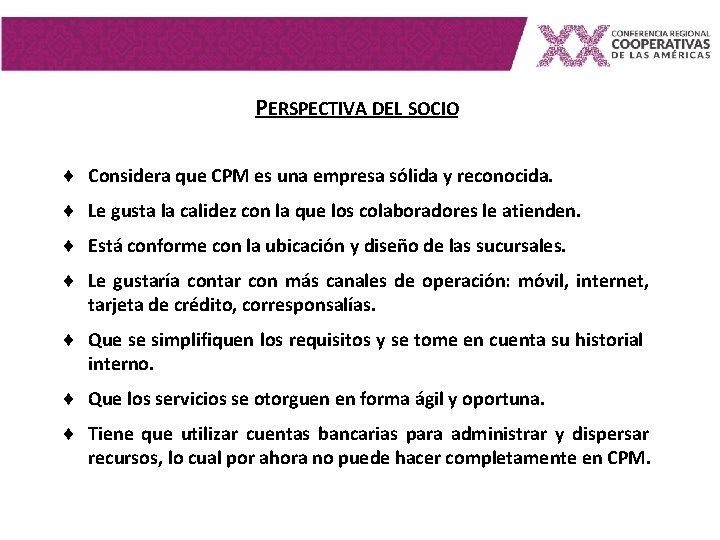 XX CONFERENCIA REGIONAL COOPERATIVAS DE LAS AMÉRICAS

PERSPECTIVA DEL SOCIO

♦ Considera que CPM es una empresa sólida y reconocida.

♦ Le gusta la calidez con la que los colaboradores le atienden.

♦ Está conforme con la ubicación y diseño de las sucursales.

♦ Le gustaría contar con más canales de operación: móvil, internet, tarjeta de crédito, corresponsalías.

♦ Que se simplifiquen los requisitos y se tome en cuenta su historial interno.

♦ Que los servicios se otorguen en forma ágil y oportuna.

♦ Tiene que utilizar cuentas bancarias para administrar y dispersar recursos, lo cual por ahora no puede hacer completamente en CPM.